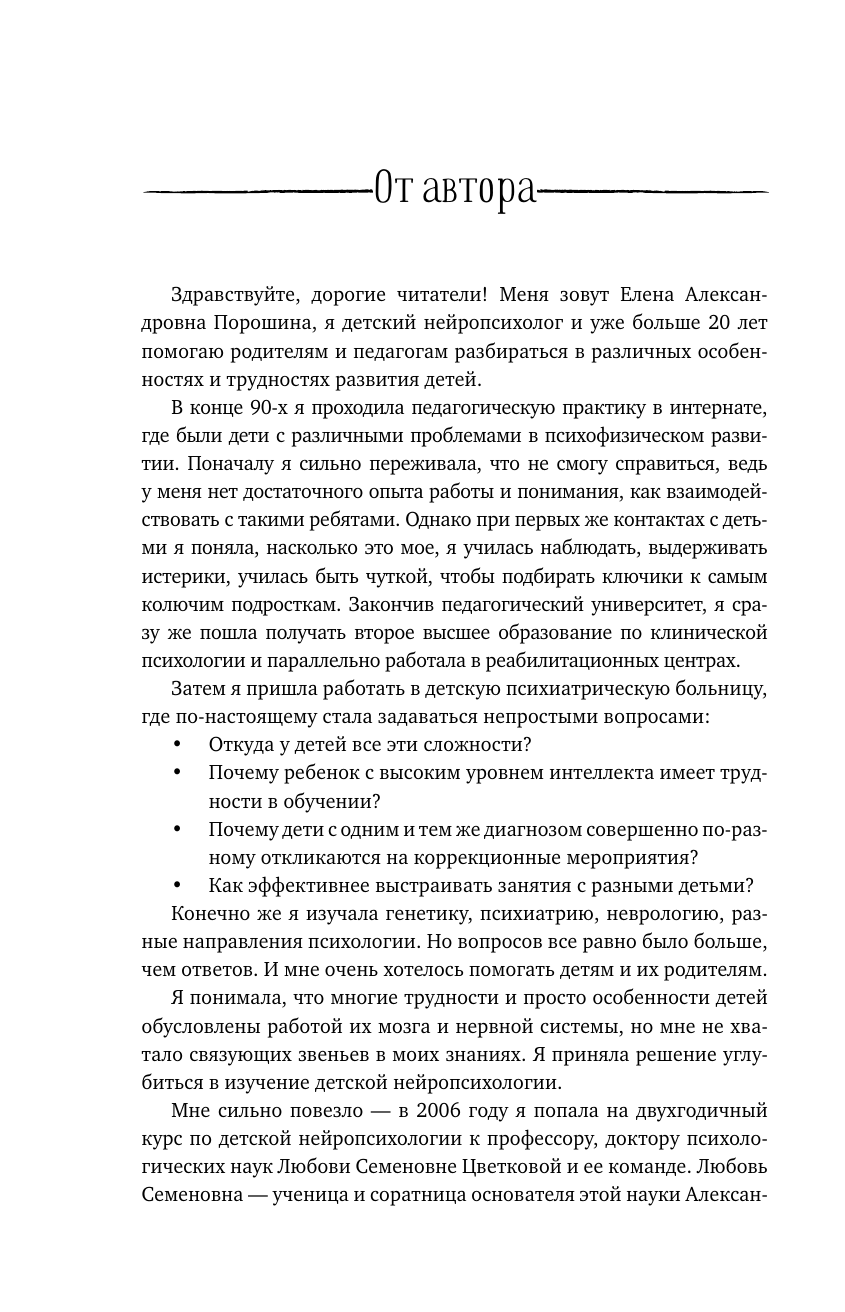 От автора

Здравствуйте, дорогие читатели! Меня зовут Елена Александровна Порошина, я детский нейропсихолог и уже больше 20 лет помогаю родителям и педагогам разбираться в различных особенностях и трудностях развития детей.

В конце 90-х я проходила педагогическую практику в интернате, где были дети с различными проблемами в психофизическом развитии. Поначалу я сильно переживала, что не смогу справиться, ведь у меня нет достаточного опыта работы и понимания, как взаимодействовать с такими ребятами. Однако при первых же контактах с детьми я поняла, насколько это мое, я училась наблюдать, выдерживать истерики, училась быть чуткой, чтобы подбирать ключики к самым колючим подросткам. Закончив педагогический университет, я сразу же пошла получать второе высшее образование по клинической психологии и параллельно работала в реабилитационных центрах.

Затем я пришла работать в детскую психиатрическую больницу, где по-настоящему стала задаваться непростыми вопросами:

• Откуда у детей все эти сложности?
• Почему ребенок с высоким уровнем интеллекта имеет трудности в обучении?
• Почему дети с одним и тем же диагнозом совершенно по-разному откликаются на коррекционные мероприятия?
• Как эффективнее выстраивать занятия с разными детьми?

Конечно же я изучала генетику, психиатрию, неврологию, разные направления психологии. Но вопросов все равно было больше, чем ответов. И мне очень хотелось помогать детям и их родителям.

Я понимала, что многие трудности и просто особенности детей обусловлены работой их мозга и нервной системы, но мне не хватало связующих звеньев в моих знаниях. Я приняла решение углубиться в изучение детской нейропсихологии.

Мне сильно повезло — в 2006 году я попала на двухгодичный курс по детской нейропсихологии к профессору, доктору психологических наук Любови Семеновне Цветковой и ее команде. Любовь Семеновна — ученица и соратница основателя этой науки Алексан-